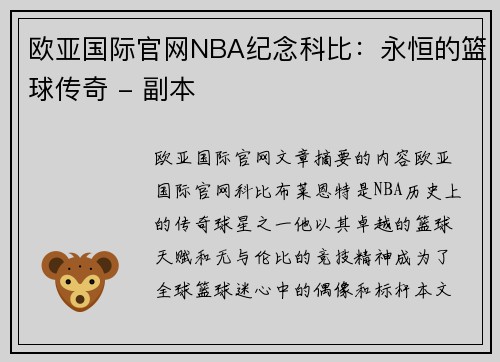 欧亚国际官网NBA纪念科比：永恒的篮球传奇 - 副本

欧亚国际官网文章摘要的内容欧亚国际官网科比布莱恩特是NBA历史上的传奇球星之一他以其卓越的篮球天赋和无与伦比的竞技精神成为了全球篮球迷心中的偶像和标杆本文